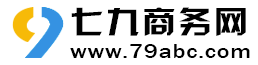 七九商务网
www.79abc.com